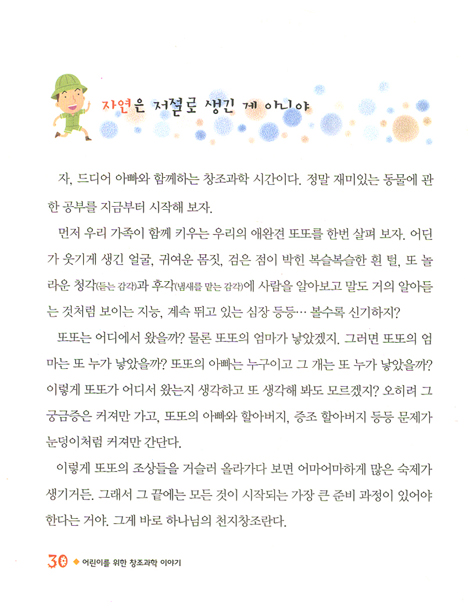 자연은 저절로 생긴 게 아니야

자, 드디어 아빠와 함께하는 창조과학 시간이다. 정말 재미있는 동물에 관한 공부를 지금부터 시작해 보자.

먼저 우리 가족이 함께 키우는 우리의 애완견 또또를 한번 살펴 보자. 어딘가 웃기게 생긴 얼굴, 귀여운 몸짓, 검은 점이 박힌 복슬복슬한 흰 털, 또 놀라운 청각(듣는 감각)과 후각(냄새를 맡는 감각)에 사람을 알아보고 말도 거의 알아듣는 것처럼 보이는 지능, 계속 뛰고 있는 심장 등등… 볼수록 신기하지?

또또는 어디에서 왔을까? 물론 또또의 엄마가 낳았겠지. 그러면 또또의 엄마는 또 누가 낳았을까? 또또의 아빠는 누구이고 그 개는 또 누가 낳았을까? 이렇게 또또가 어디서 왔는지 생각하고 또 생각해 봐도 모르겠지? 오히려 그 궁금증은 커져만 가고, 또또의 아빠와 할아버지, 증조 할아버지 등등 문제가 눈덩이처럼 커져만 간단다.

이렇게 또또의 조상들을 거슬러 올라가다 보면 어마어마하게 많은 숙제가 생기거든. 그래서 그 끝에는 모든 것이 시작되는 가장 큰 준비 과정이 있어야 한다는 거야. 그게 바로 하나님의 천지창조란다.

30 ◆ 어린이를 위한 창조과학 이야기